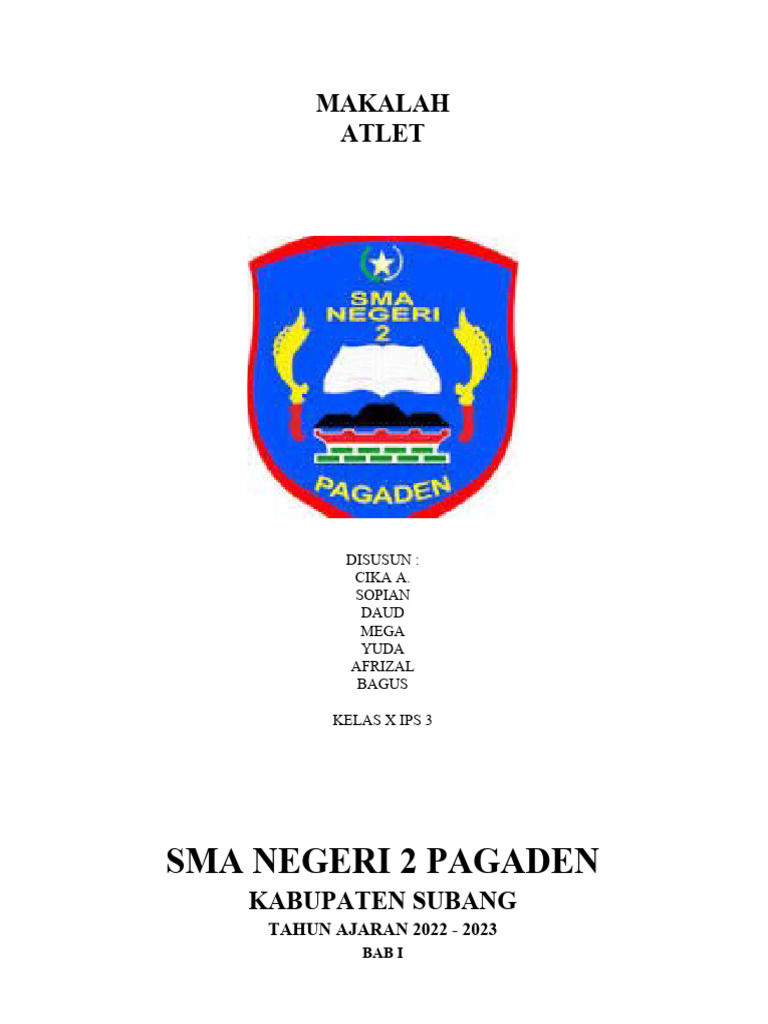 MAKALAH
ATLET

SMA
NEGERI
2

PAGADEN

DISUSUN :
CIKA A.
SOPIAN
DAUD
MEGA
YUDA
AFRIZAL
BAGUS

KELAS X IPS 3

SMA NEGERI 2 PAGADEN
KABUPATEN SUBANG
TAHUN AJARAN 2022 - 2023
BAB I